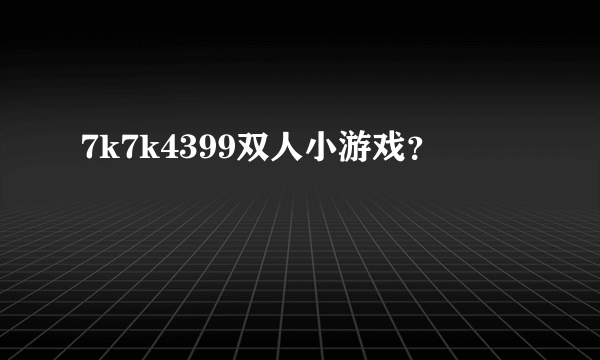 7k7k4399双人小游戏？